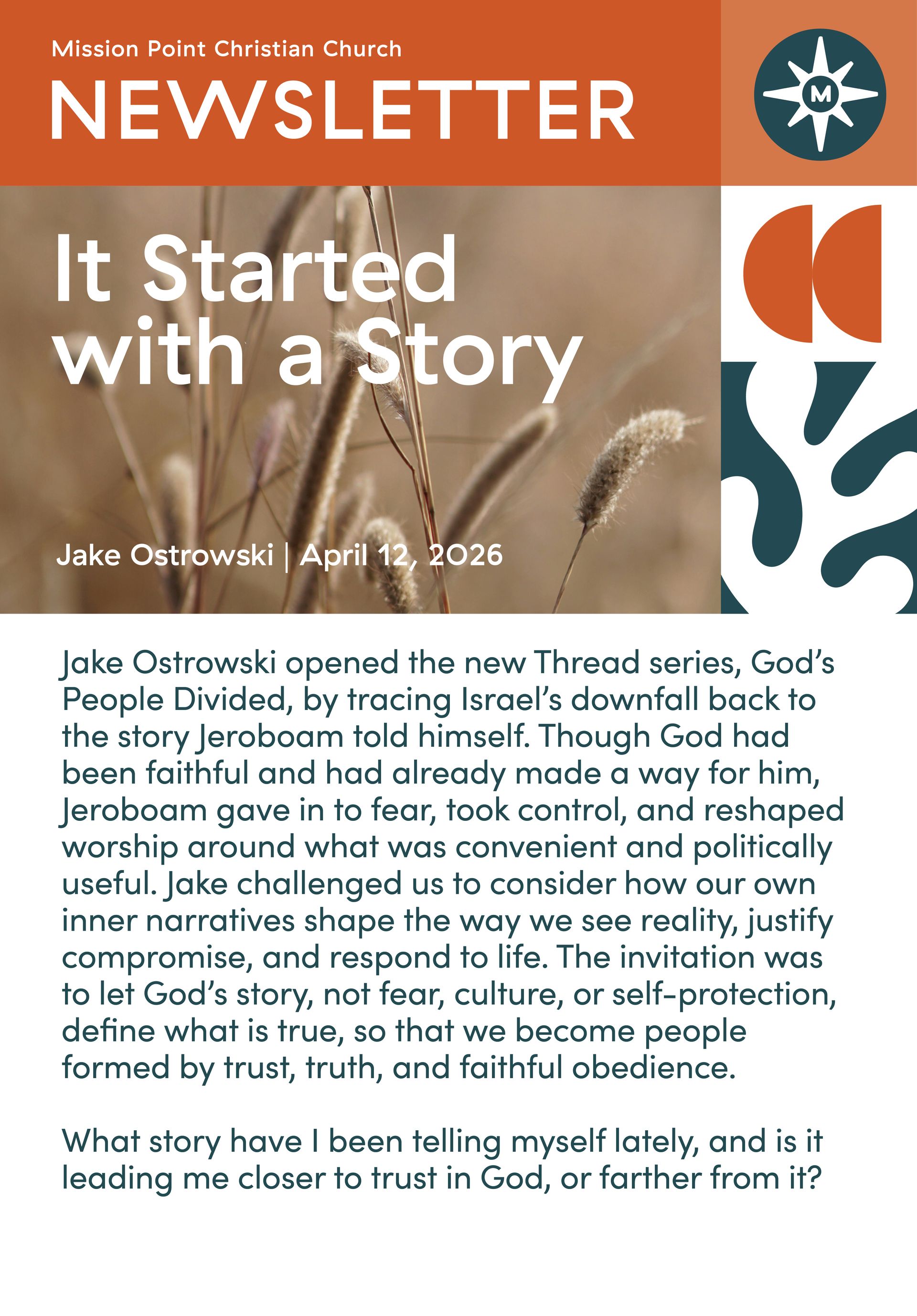 Mission Point Christian Church

NEWSLETTER

M

It Started with a Story

Jake Ostrowski | April 12, 2026

Jake Ostrowski opened the new Thread series, God's People Divided, by tracing Israel's downfall back to the story Jeroboam told himself. Though God had been faithful and had already made a way for him, Jeroboam gave in to fear, took control, and reshaped worship around what was convenient and politically useful. Jake challenged us to consider how our own inner narratives shape the way we see reality, justify compromise, and respond to life. The invitation was to let God's story, not fear, culture, or self-protection, define what is true, so that we become people formed by trust, truth, and faithful obedience.

What story have I been telling myself lately, and is it leading me closer to trust in God, or farther from it?